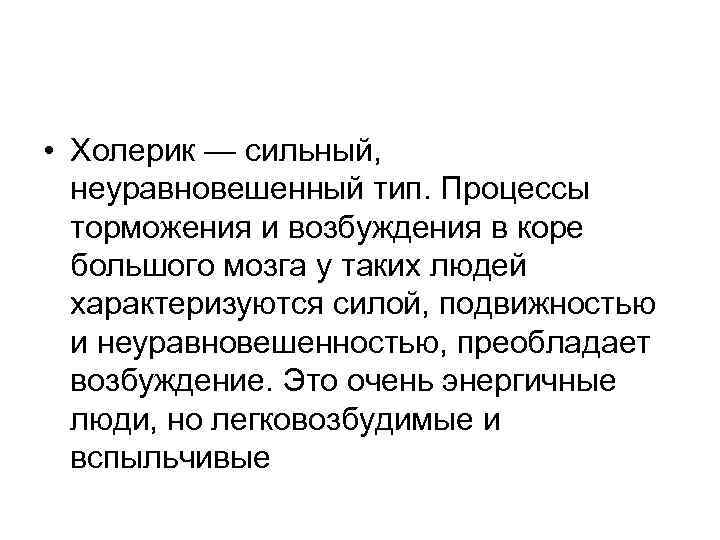 • Холерик — сильный, неуравновешенный тип. Процессы торможения и возбуждения в коре большого мозга у таких людей характеризуются силой, подвижностью и неуравновешенностью, преобладает возбуждение. Это очень энергичные люди, но легковозбудимые и вспыльчивые